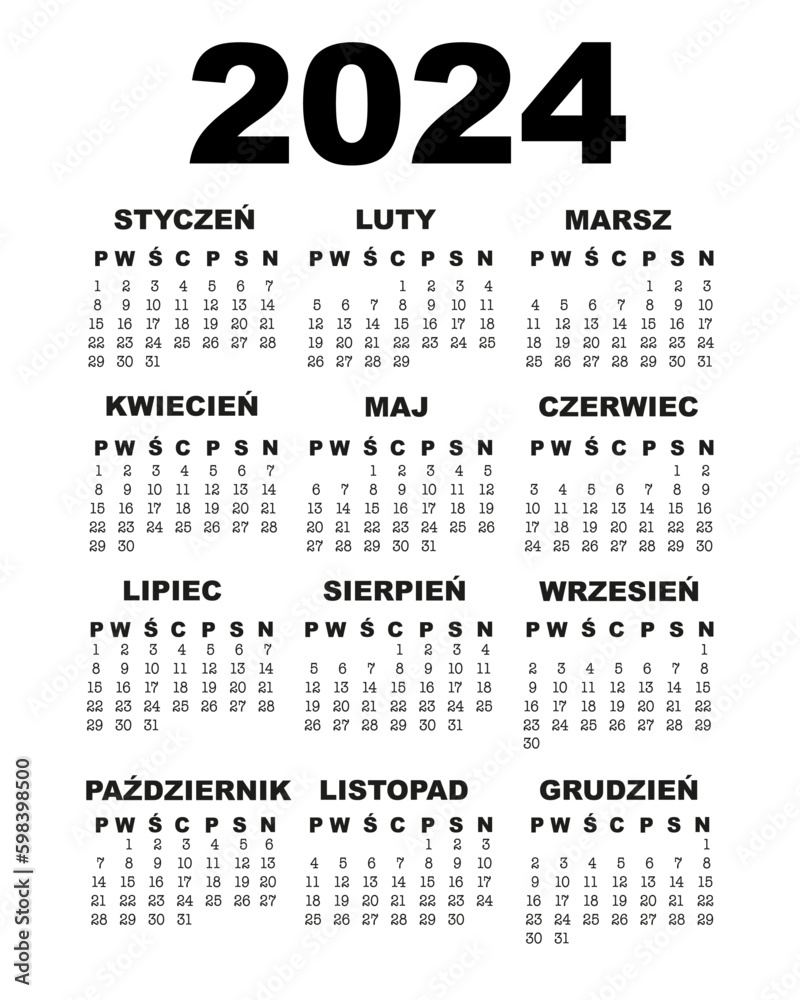 2024

STYCZEŃ

| P | W | Ś | C | P | S | N |
|---|---|---|---|---|---|---|
| 1 | 2 | 3 | 4 | 5 | 6 | 7 |
| 8 | 9 | 10 | 11 | 12 | 13 | 14 |
| 15 | 16 | 17 | 18 | 19 | 20 | 21 |
| 22 | 23 | 24 | 25 | 26 | 27 | 28 |
| 29 | 30 | 31 | | | | |

LUTY

| P | W | Ś | C | P | S | N |
|---|---|---|---|---|---|---|
| | | | 1 | 2 | 3 | 4 |
| 5 | 6 | 7 | 8 | 9 | 10 | 11 |
| 12 | 13 | 14 | 15 | 16 | 17 | 18 |
| 19 | 20 | 21 | 22 | 23 | 24 | 25 |
| 26 | 27 | 28 | 29 | | | |

MARSZ

| P | W | Ś | C | P | S | N |
|---|---|---|---|---|---|---|
| | | | | 1 | 2 | 3 |
| 4 | 5 | 6 | 7 | 8 | 9 | 10 |
| 11 | 12 | 13 | 14 | 15 | 16 | 17 |
| 18 | 19 | 20 | 21 | 22 | 23 | 24 |
| 25 | 26 | 27 | 28 | 29 | 30 | 31 |

KWIECIEŃ

| P | W | Ś | C | P | S | N |
|---|---|---|---|---|---|---|
| 1 | 2 | 3 | 4 | 5 | 6 | 7 |
| 8 | 9 | 10 | 11 | 12 | 13 | 14 |
| 15 | 16 | 17 | 18 | 19 | 20 | 21 |
| 22 | 23 | 24 | 25 | 26 | 27 | 28 |
| 29 | 30 | | | | | |

MAJ

| P | W | Ś | C | P | S | N |
|---|---|---|---|---|---|---|
| | | 1 | 2 | 3 | 4 | 5 |
| 6 | 7 | 8 | 9 | 10 | 11 | 12 |
| 13 | 14 | 15 | 16 | 17 | 18 | 19 |
| 20 | 21 | 22 | 23 | 24 | 25 | 26 |
| 27 | 28 | 29 | 30 | 31 | | |

CZERWIEC

| P | W | Ś | C | P | S | N |
|---|---|---|---|---|---|---|
| | | | | | 1 | 2 |
| 3 | 4 | 5 | 6 | 7 | 8 | 9 |
| 10 | 11 | 12 | 13 | 14 | 15 | 16 |
| 17 | 18 | 19 | 20 | 21 | 22 | 23 |
| 24 | 25 | 26 | 27 | 28 | 29 | 30 |

LIPIEC

| P | W | Ś | C | P | S | N |
|---|---|---|---|---|---|---|
| 1 | 2 | 3 | 4 | 5 | 6 | 7 |
| 8 | 9 | 10 | 11 | 12 | 13 | 14 |
| 15 | 16 | 17 | 18 | 19 | 20 | 21 |
| 22 | 23 | 24 | 25 | 26 | 27 | 28 |
| 29 | 30 | 31 | | | | |

SIERPIEŃ

| P | W | Ś | C | P | S | N |
|---|---|---|---|---|---|---|
| | | | 1 | 2 | 3 | 4 |
| 5 | 6 | 7 | 8 | 9 | 10 | 11 |
| 12 | 13 | 14 | 15 | 16 | 17 | 18 |
| 19 | 20 | 21 | 22 | 23 | 24 | 25 |
| 26 | 27 | 28 | 29 | 30 | 31 | |

WRZESIEŃ

| P | W | Ś | C | P | S | N |
|---|---|---|---|---|---|---|
| | | | | | | 1 |
| 2 | 3 | 4 | 5 | 6 | 7 | 8 |
| 9 | 10 | 11 | 12 | 13 | 14 | 15 |
| 16 | 17 | 18 | 19 | 20 | 21 | 22 |
| 23 | 24 | 25 | 26 | 27 | 28 | 29 |
| 30 | | | | | | |

PAŹDZIERNIK

| P | W | Ś | C | P | S | N |
|---|---|---|---|---|---|---|
| | 1 | 2 | 3 | 4 | 5 | 6 |
| 7 | 8 | 9 | 10 | 11 | 12 | 13 |
| 14 | 15 | 16 | 17 | 18 | 19 | 20 |
| 21 | 22 | 23 | 24 | 25 | 26 | 27 |
| 28 | 29 | 30 | 31 | | | |

LISTOPAD

| P | W | Ś | C | P | S | N |
|---|---|---|---|---|---|---|
| | | | | 1 | 2 | 3 |
| 4 | 5 | 6 | 7 | 8 | 9 | 10 |
| 11 | 12 | 13 | 14 | 15 | 16 | 17 |
| 18 | 19 | 20 | 21 | 22 | 23 | 24 |
| 25 | 26 | 27 | 28 | 29 | 30 | |

GRUDZIEŃ

| P | W | Ś | C | P | S | N |
|---|---|---|---|---|---|---|
| | | | | | | 1 |
| 2 | 3 | 4 | 5 | 6 | 7 | 8 |
| 9 | 10 | 11 | 12 | 13 | 14 | 15 |
| 16 | 17 | 18 | 19 | 20 | 21 | 22 |
| 23 | 24 | 25 | 26 | 27 | 28 | 29 |
| 30 | 31 | | | | | |

Adobe Stock | #598398500